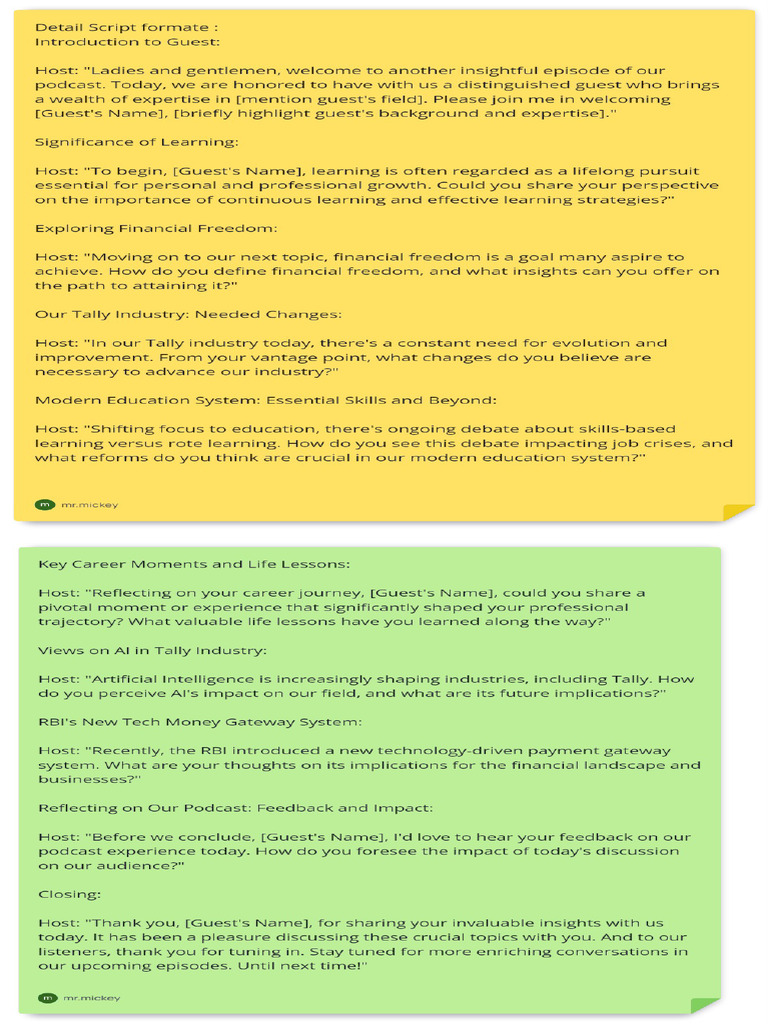 Detail Script formate :
Introduction to Guest:

Host: "Ladies and gentlemen, welcome to another insightful episode of our podcast. Today, we are honored to have with us a distinguished guest who brings a wealth of expertise in [mention guest's field]. Please join me in welcoming [Guest's Name], [briefly highlight guest's background and expertise]."

Significance of Learning:

Host: "To begin, [Guest's Name], learning is often regarded as a lifelong pursuit essential for personal and professional growth. Could you share your perspective on the importance of continuous learning and effective learning strategies?"

Exploring Financial Freedom:

Host: "Moving on to our next topic, financial freedom is a goal many aspire to achieve. How do you define financial freedom, and what insights can you offer on the path to attaining it?"

Our Tally Industry: Needed Changes:

Host: "In our Tally industry today, there's a constant need for evolution and improvement. From your vantage point, what changes do you believe are necessary to advance our industry?"

Modern Education System: Essential Skills and Beyond:

Host: "Shifting focus to education, there's ongoing debate about skills-based learning versus rote learning. How do you see this debate impacting job crises, and what reforms do you think are crucial in our modern education system?"

m mr.mickey

Key Career Moments and Life Lessons:

Host: "Reflecting on your career journey, [Guest's Name], could you share a pivotal moment or experience that significantly shaped your professional trajectory? What valuable life lessons have you learned along the way?"

Views on AI in Tally Industry:

Host: "Artificial Intelligence is increasingly shaping industries, including Tally. How do you perceive AI's impact on our field, and what are its future implications?"

RBI's New Tech Money Gateway System:

Host: "Recently, the RBI introduced a new technology-driven payment gateway system. What are your thoughts on its implications for the financial landscape and businesses?"

Reflecting on Our Podcast: Feedback and Impact:

Host: "Before we conclude, [Guest's Name], I'd love to hear your feedback on our podcast experience today. How do you foresee the impact of today's discussion on our audience?"

Closing:

Host: "Thank you, [Guest's Name], for sharing your invaluable insights with us today. It has been a pleasure discussing these crucial topics with you. And to our listeners, thank you for tuning in. Stay tuned for more enriching conversations in our upcoming episodes. Until next time!"

m mr.mickey